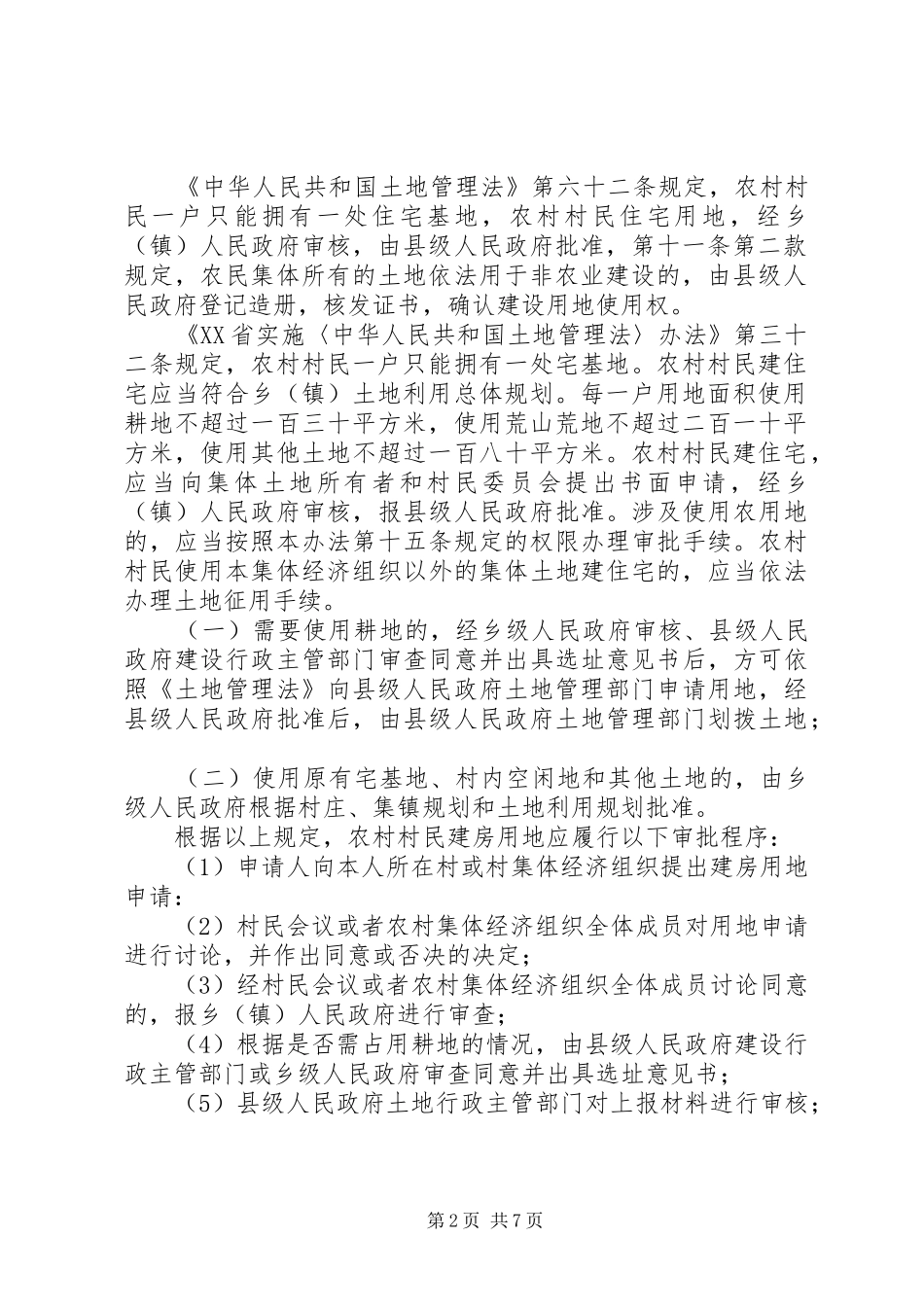 《中华人民共和国土地管理法》第六十二条规定，农村村民一户只能拥有一处住宅基地，农村村民住宅用地，经乡（镇）人民政府审核，由县级人民政府批准，第十一条第二款规定，农民集体所有的土地依法用于非农业建设的，由县级人民政府登记造册，核发证书，确认建设用地使用权。

《XX省实施〈中华人民共和国土地管理法〉办法》第三十二条规定，农村村民一户只能拥有一处宅基地。农村村民建住宅应当符合乡（镇）土地利用总体规划。每一户用地面积使用耕地不超过一百三十平方米，使用荒山荒地不超过二百一十平方米，使用其他土地不超过一百八十平方米。农村村民建住宅，应当向集体土地所有者和村民委员会提出书面申请，经乡（镇）人民政府审核，报县级人民政府批准。涉及使用农用地的，应当按照本办法第十五条规定的权限办理审批手续。农村村民使用本集体经济组织以外的集体土地建住宅的，应当依法办理土地征用手续。

（一）需要使用耕地的，经乡级人民政府审核、县级人民政府建设行政主管部门审查同意并出具选址意见书后，方可依照《土地管理法》向县级人民政府土地管理部门申请用地，经县级人民政府批准后，由县级人民政府土地管理部门划拨土地；

（二）使用原有宅基地、村内空闲地和其他土地的，由乡级人民政府根据村庄、集镇规划和土地利用规划批准。

根据以上规定，农村村民建房用地应履行以下审批程序：

（1）申请人向本人所在村或村集体经济组织提出建房用地申请：

（2）村民会议或者农村集体经济组织全体成员对用地申请进行讨论，并作出同意或否决的决定；

（3）经村民会议或者农村集体经济组织全体成员讨论同意的，报乡（镇）人民政府进行审查；

（4）根据是否需占用耕地的情况，由县级人民政府建设行政主管部门或乡级人民政府审查同意并出具选址意见书；

（5）县级人民政府土地行政主管部门对上报材料进行审核；

第2页 共7页